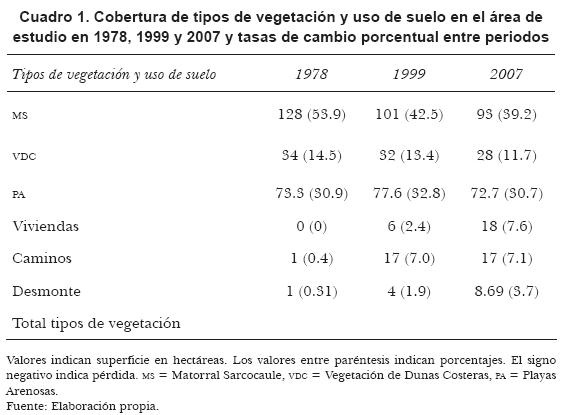 Cuadro 1. Cobertura de tipos de vegetación y uso de suelo en el área de estudio en 1978, 1999 y 2007 y tasas de cambio porcentual entre periodos

| Tipos de vegetación y uso de suelo | 1978 | 1999 | 2007 |
|---|---|---|---|
| MS | 128 (53.9) | 101 (42.5) | 93 (39.2) |
| VDC | 34 (14.5) | 32 (13.4) | 28 (11.7) |
| PA | 73.3 (30.9) | 77.6 (32.8) | 72.7 (30.7) |
| Viviendas | 0 (0) | 6 (2.4) | 18 (7.6) |
| Caminos | 1 (0.4) | 17 (7.0) | 17 (7.1) |
| Desmonte | 1 (0.31) | 4 (1.9) | 8.69 (3.7) |
| Total tipos de vegetación | | | |

Valores indican superficie en hectáreas. Los valores entre paréntesis indican porcentajes. El signo negativo indica pérdida. MS = Matorral Sarcocaule, VDC = Vegetación de Dunas Costeras, PA = Playas Arenosas.
Fuente: Elaboración propia.